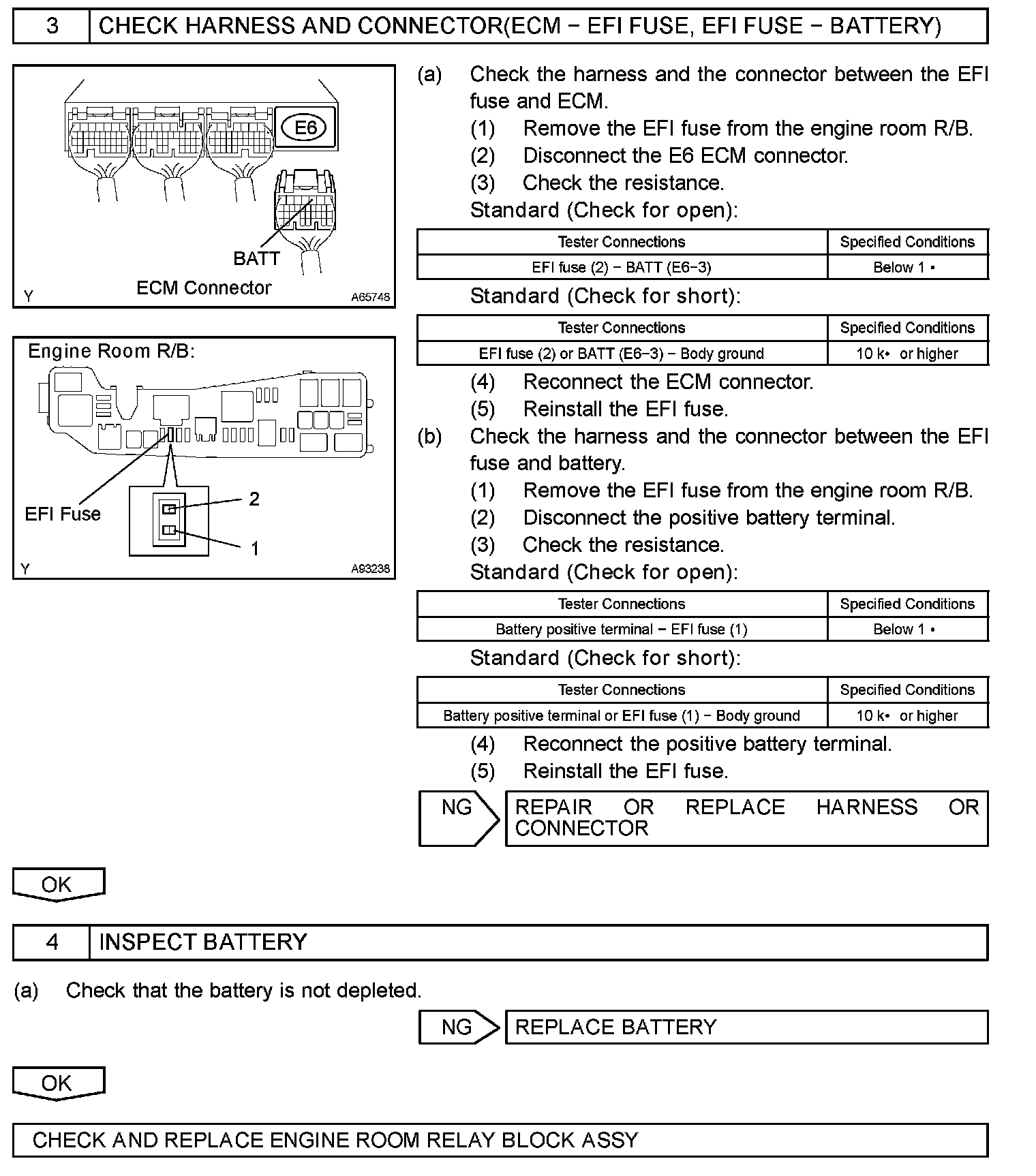 3 CHECK HARNESS AND CONNECTOR(ECM − EFI FUSE, EFI FUSE − BATTERY)

E6

BATT

ECM Connector

Y A65748

Engine Room R/B:

EFI Fuse

2

1

Y A93238

(a) Check the harness and the connector between the EFI fuse and ECM.

(1) Remove the EFI fuse from the engine room R/B.

(2) Disconnect the E6 ECM connector.

(3) Check the resistance.

Standard (Check for open):

| Tester Connections | Specified Conditions |
|---|---|
| EFI fuse (2) − BATT (E6−3) | Below 1 • |

Standard (Check for short):

| Tester Connections | Specified Conditions |
|---|---|
| EFI fuse (2) or BATT (E6−3) − Body ground | 10 k• or higher |

(4) Reconnect the ECM connector.

(5) Reinstall the EFI fuse.

(b) Check the harness and the connector between the EFI fuse and battery.

(1) Remove the EFI fuse from the engine room R/B.

(2) Disconnect the positive battery terminal.

(3) Check the resistance.

Standard (Check for open):

| Tester Connections | Specified Conditions |
|---|---|
| Battery positive terminal − EFI fuse (1) | Below 1 • |

Standard (Check for short):

| Tester Connections | Specified Conditions |
|---|---|
| Battery positive terminal or EFI fuse (1) − Body ground | 10 k• or higher |

(4) Reconnect the positive battery terminal.

(5) Reinstall the EFI fuse.

NG REPAIR OR REPLACE HARNESS OR CONNECTOR

OK

4 INSPECT BATTERY

(a) Check that the battery is not depleted.

NG REPLACE BATTERY

OK

CHECK AND REPLACE ENGINE ROOM RELAY BLOCK ASSY